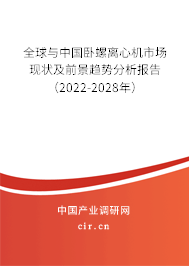 全球与中国卧螺离心机市场现状及前景趋势分析报告（2022-2028年）

中国产业调研网

cir.cn